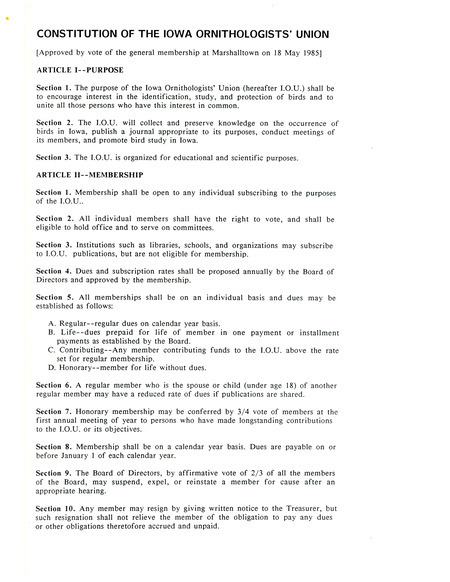 CONSTITUTION OF THE IOWA ORNITHOLOGISTS' UNION

[Approved by vote of the general membership at Marshalltown on 18 May 1985]

ARTICLE I--PURPOSE

Section 1. The purpose of the Iowa Ornithologists' Union (hereafter I.O.U.) shall be to encourage interest in the identification, study, and protection of birds and to unite all those persons who have this interest in common.

Section 2. The I.O.U. will collect and preserve knowledge on the occurrence of birds in Iowa, publish a journal appropriate to its purposes, conduct meetings of its members, and promote bird study in Iowa.

Section 3. The I.O.U. is organized for educational and scientific purposes.

ARTICLE II--MEMBERSHIP

Section 1. Membership shall be open to any individual subscribing to the purposes of the I.O.U..

Section 2. All individual members shall have the right to vote, and shall be eligible to hold office and to serve on committees.

Section 3. Institutions such as libraries, schools, and organizations may subscribe to I.O.U. publications, but are not eligible for membership.

Section 4. Dues and subscription rates shall be proposed annually by the Board of Directors and approved by the membership.

Section 5. All memberships shall be on an individual basis and dues may be established as follows:

A. Regular--regular dues on calendar year basis.
B. Life--dues prepaid for life of member in one payment or installment payments as established by the Board.
C. Contributing--Any member contributing funds to the I.O.U. above the rate set for regular membership.
D. Honorary--member for life without dues.

Section 6. A regular member who is the spouse or child (under age 18) of another regular member may have a reduced rate of dues if publications are shared.

Section 7. Honorary membership may be conferred by 3/4 vote of members at the first annual meeting of year to persons who have made longstanding contributions to the I.O.U. or its objectives.

Section 8. Membership shall be on a calendar year basis. Dues are payable on or before January 1 of each calendar year.

Section 9. The Board of Directors, by affirmative vote of 2/3 of all the members of the Board, may suspend, expel, or reinstate a member for cause after an appropriate hearing.

Section 10. Any member may resign by giving written notice to the Treasurer, but such resignation shall not relieve the member of the obligation to pay any dues or other obligations theretofore accrued and unpaid.